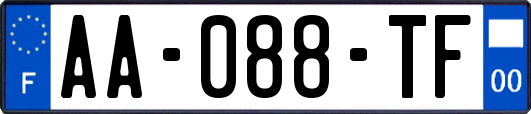 F
AA-088-TF
00